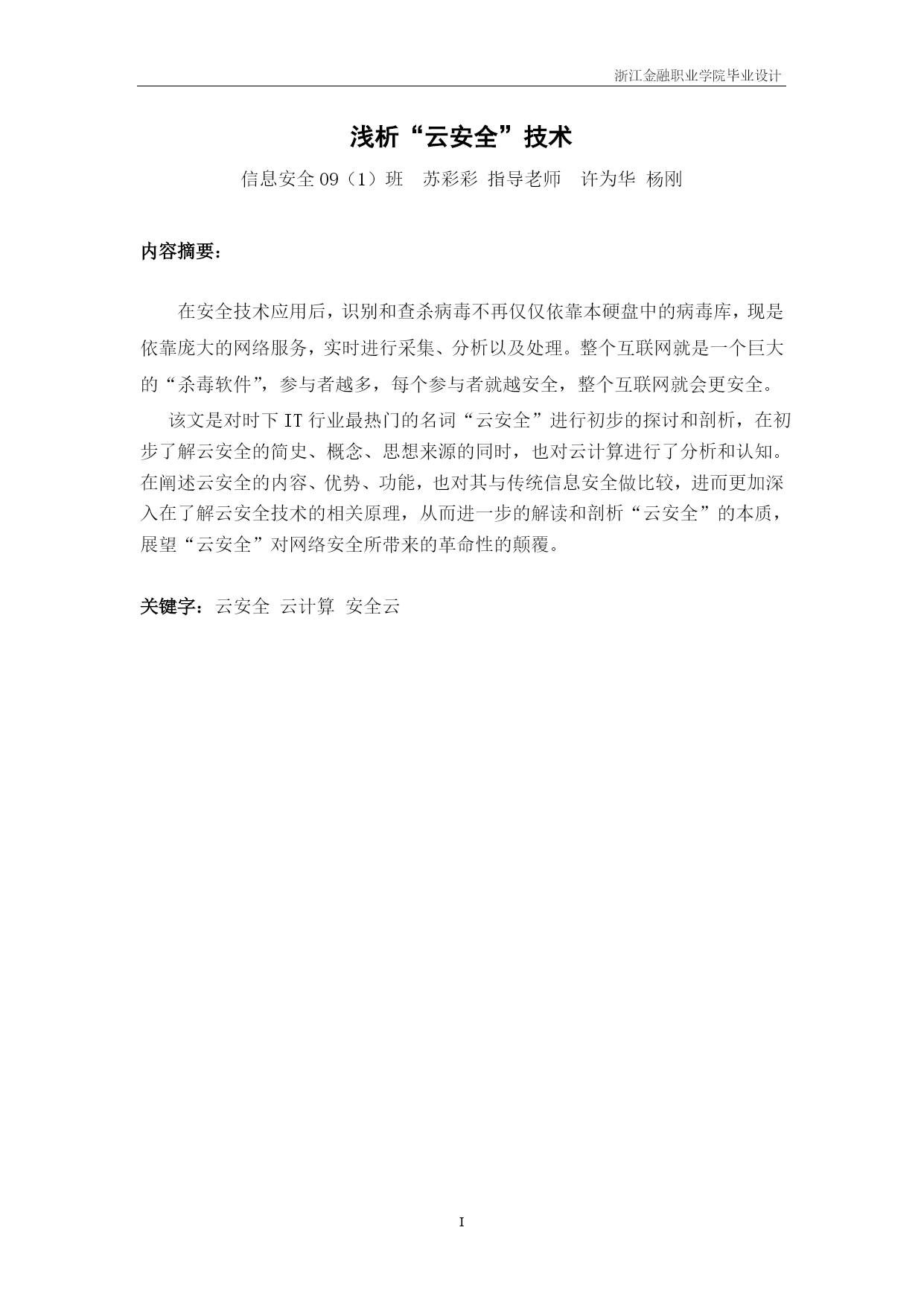 浙江金融职业学院毕业设计

浅析“云安全”技术

信息安全 09（1）班 苏彩彩 指导老师 许为华 杨刚

内容摘要：

在安全技术应用后，识别和查杀病毒不再仅仅依靠本硬盘中的病毒库，现是依靠庞大的网络服务，实时进行采集、分析以及处理。整个互联网就是一个巨大的“杀毒软件”，参与者越多，每个参与者就越安全，整个互联网就会更安全。

该文是对时下 IT 行业最热门的名词“云安全”进行初步的探讨和剖析，在初步了解云安全的简史、概念、思想来源的同时，也对云计算进行了分析和认知。在阐述云安全的内容、优势、功能，也对其与传统信息安全做比较，进而更加深入在了解云安全技术的相关原理，从而进一步的解读和剖析“云安全”的本质，展望“云安全”对网络安全所带来的革命性的颠覆。

关键字：云安全 云计算 安全云

I